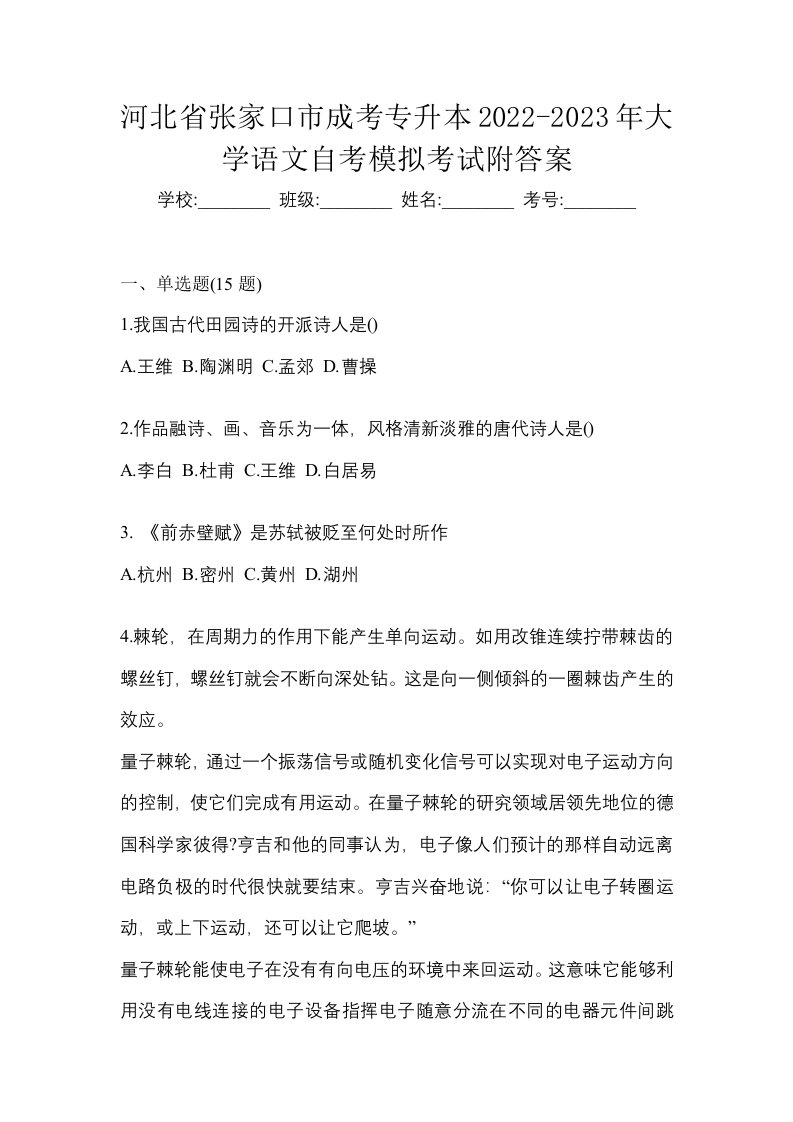 河北省张家口市成考专升本2022-2023年大学语文自考模拟考试附答案

学校:________ 班级:________ 姓名:________ 考号:________

一、单选题(15 题)

1.我国古代田园诗的开派诗人是()

A.王维 B.陶渊明 C.孟郊 D.曹操

2.作品融诗、画、音乐为一体，风格清新淡雅的唐代诗人是()

A.李白 B.杜甫 C.王维 D.白居易

3. 《前赤壁赋》是苏轼被贬至何处时所作

A.杭州 B.密州 C.黄州 D.湖州

4.棘轮，在周期力的作用下能产生单向运动。如用改锥连续拧带棘齿的螺丝钉，螺丝钉就会不断向深处钻。这是向一侧倾斜的一圈棘齿产生的效应。

量子棘轮，通过一个振荡信号或随机变化信号可以实现对电子运动方向的控制，使它们完成有用运动。在量子棘轮的研究领域居领先地位的德国科学家彼得?亨吉和他的同事认为，电子像人们预计的那样自动远离电路负极的时代很快就要结束。亨吉兴奋地说：“你可以让电子转圈运动，或上下运动，还可以让它爬坡。”

量子棘轮能使电子在没有有向电压的环境中来回运动。这意味它能够利用没有电线连接的电子设备指挥电子随意分流在不同的电器元件间跳